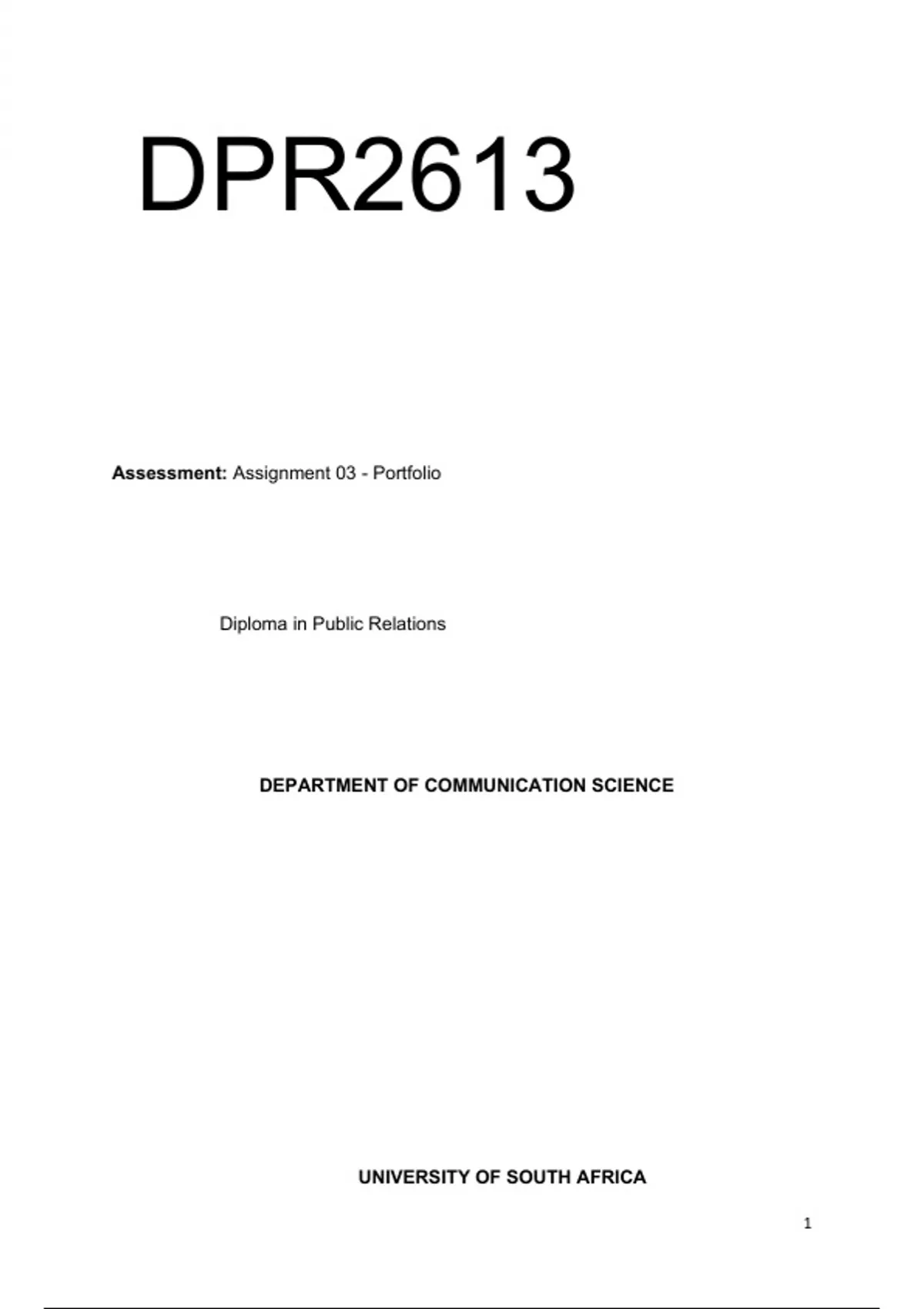 DPR2613

Assessment: Assignment 03 - Portfolio

Diploma in Public Relations

DEPARTMENT OF COMMUNICATION SCIENCE

UNIVERSITY OF SOUTH AFRICA

1